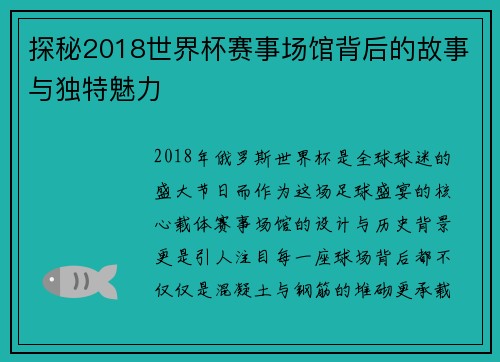 探秘2018世界杯赛事场馆背后的故事与独特魅力

2018年俄罗斯世界杯是全球球迷的盛大节日而作为这场足球盛宴的核心载体赛事场馆的设计与历史背景更是引人注目每一座球场背后都不仅仅是混凝土与钢筋的堆砌更承载